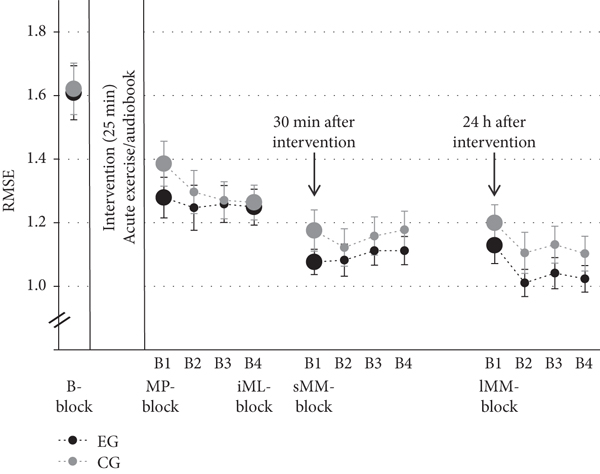 RMSE

1.8
1.6
1.4
1.2
1.0

Intervention (25 min)
Acute exercise/audiobook

30 min after intervention

24 h after intervention

B1 B2 B3 B4 B1 B2 B3 B4 B1 B2 B3 B4

B-block
MP-block
iML-block
sMM-block
lMM-block

EG
CG